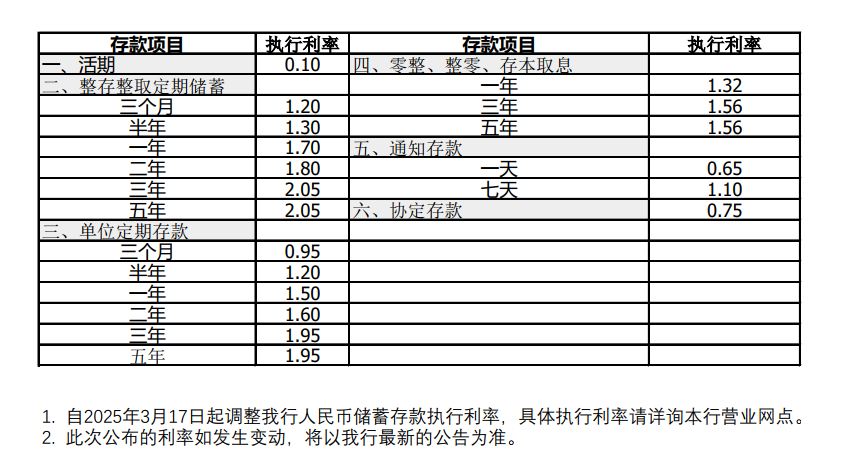 | 存款项目 | 执行利率 | 存款项目 | 执行利率 |
|---|---|---|---|
| 一、活期 | 0.10 | 四、零整、整零、存本取息 | |
| 二、整存整取定期储蓄 | | 一年 | 1.32 |
| 三个月 | 1.20 | 三年 | 1.56 |
| 半年 | 1.30 | 五年 | 1.56 |
| 一年 | 1.70 | 五、通知存款 | |
| 二年 | 1.80 | 一天 | 0.65 |
| 三年 | 2.05 | 七天 | 1.10 |
| 五年 | 2.05 | 六、协定存款 | 0.75 |
| 三、单位定期存款 | | | |
| 三个月 | 0.95 | | |
| 半年 | 1.20 | | |
| 一年 | 1.50 | | |
| 二年 | 1.60 | | |
| 三年 | 1.95 | | |
| 五年 | 1.95 | | |

1. 自2025年3月17日起调整我行人民币储蓄存款执行利率，具体执行利率请详询本行营业网点。
2. 此次公布的利率如发生变动，将以我行最新的公告为准。